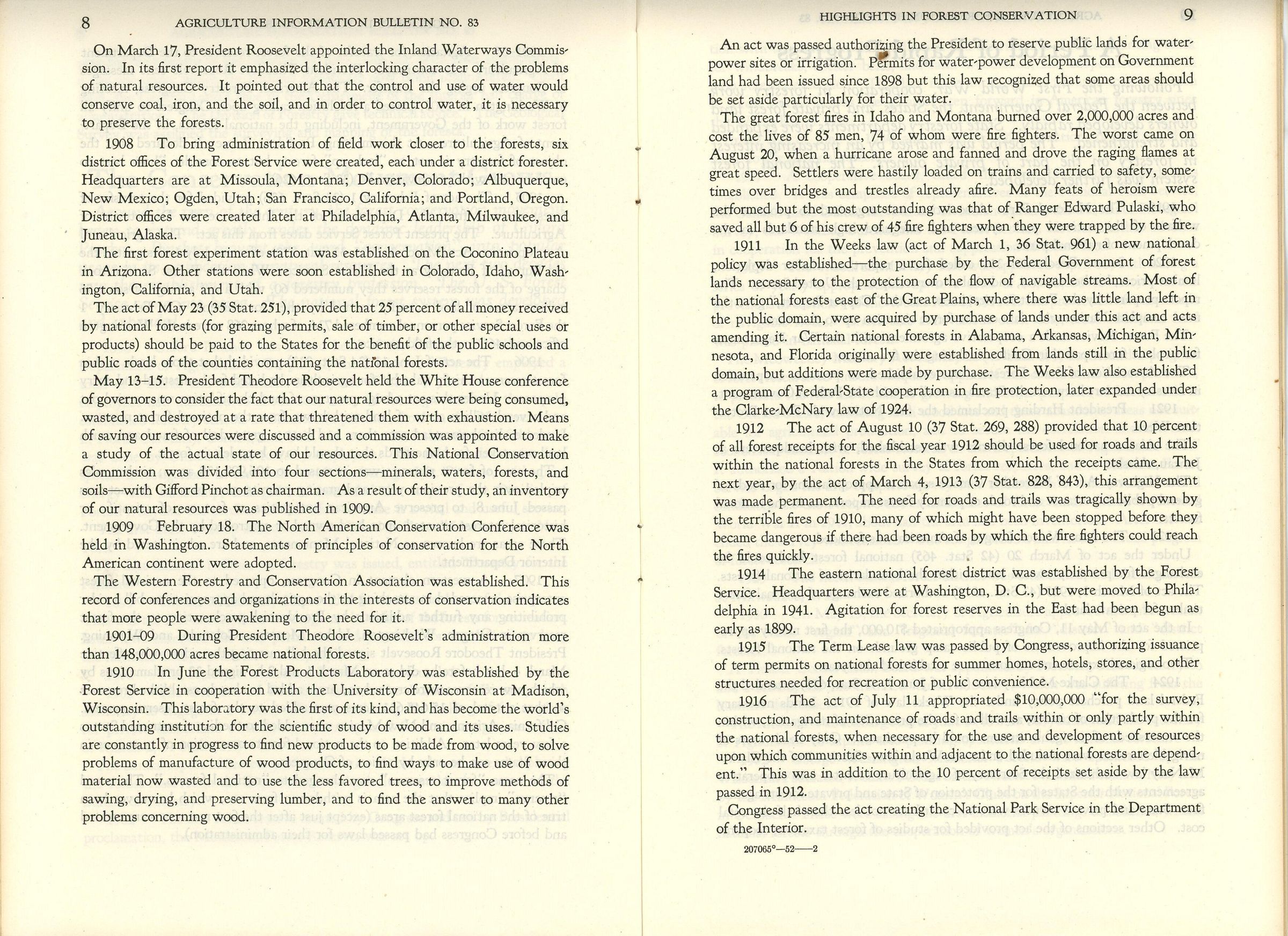 8 AGRICULTURE INFORMATION BULLETIN NO. 83

On March 17, President Roosevelt appointed the Inland Waterways Commission. In its first report it emphasized the interlocking character of the problems of natural resources. It pointed out that the control and use of water would conserve coal, iron, and the soil, and in order to control water, it is necessary to preserve the forests.

1908 To bring administration of field work closer to the forests, six district offices of the Forest Service were created, each under a district forester. Headquarters are at Missoula, Montana; Denver, Colorado; Albuquerque, New Mexico; Ogden, Utah; San Francisco, California; and Portland, Oregon. District offices were created later at Philadelphia, Atlanta, Milwaukee, and Juneau, Alaska.

The first forest experiment station was established on the Coconino Plateau in Arizona. Other stations were soon established in Colorado, Idaho, Washington, California, and Utah.

The act of May 23 (35 Stat. 251), provided that 25 percent of all money received by national forests (for grazing permits, sale of timber, or other special uses or products) should be paid to the States for the benefit of the public schools and public roads of the counties containing the national forests.

May 13–15. President Theodore Roosevelt held the White House conference of governors to consider the fact that our natural resources were being consumed, wasted, and destroyed at a rate that threatened them with exhaustion. Means of saving our resources were discussed and a commission was appointed to make a study of the actual state of our resources. This National Conservation Commission was divided into four sections—minerals, waters, forests, and soils—with Gifford Pinchot as chairman. As a result of their study, an inventory of our natural resources was published in 1909.

1909 February 18. The North American Conservation Conference was held in Washington. Statements of principles of conservation for the North American continent were adopted.

The Western Forestry and Conservation Association was established. This record of conferences and organizations in the interests of conservation indicates that more people were awakening to the need for it.

1901–09 During President Theodore Roosevelt's administration more than 148,000,000 acres became national forests.

1910 In June the Forest Products Laboratory was established by the Forest Service in cooperation with the University of Wisconsin at Madison, Wisconsin. This laboratory was the first of its kind, and has become the world's outstanding institution for the scientific study of wood and its uses. Studies are constantly in progress to find new products to be made from wood, to solve problems of manufacture of wood products, to find ways to make use of wood material now wasted and to use the less favored trees, to improve methods of sawing, drying, and preserving lumber, and to find the answer to many other problems concerning wood.

HIGHLIGHTS IN FOREST CONSERVATION 9

An act was passed authorizing the President to reserve public lands for water-power sites or irrigation. Permits for water-power development on Government land had been issued since 1898 but this law recognized that some areas should be set aside particularly for their water.

The great forest fires in Idaho and Montana burned over 2,000,000 acres and cost the lives of 85 men, 74 of whom were fire fighters. The worst came on August 20, when a hurricane arose and fanned and drove the raging flames at great speed. Settlers were hastily loaded on trains and carried to safety, sometimes over bridges and trestles already afire. Many feats of heroism were performed but the most outstanding was that of Ranger Edward Pulaski, who saved all but 6 of his crew of 45 fire fighters when they were trapped by the fire.

1911 In the Weeks law (act of March 1, 36 Stat. 961) a new national policy was established—the purchase by the Federal Government of forest lands necessary to the protection of the flow of navigable streams. Most of the national forests east of the Great Plains, where there was little land left in the public domain, were acquired by purchase of lands under this act and acts amending it. Certain national forests in Alabama, Arkansas, Michigan, Minnesota, and Florida originally were established from lands still in the public domain, but additions were made by purchase. The Weeks law also established a program of Federal-State cooperation in fire protection, later expanded under the Clarke-McNary law of 1924.

1912 The act of August 10 (37 Stat. 269, 288) provided that 10 percent of all forest receipts for the fiscal year 1912 should be used for roads and trails within the national forests in the States from which the receipts came. The next year, by the act of March 4, 1913 (37 Stat. 828, 843), this arrangement was made permanent. The need for roads and trails was tragically shown by the terrible fires of 1910, many of which might have been stopped before they became dangerous if there had been roads by which the fire fighters could reach the fires quickly.

1914 The eastern national forest district was established by the Forest Service. Headquarters were at Washington, D. C., but were moved to Philadelphia in 1941. Agitation for forest reserves in the East had been begun as early as 1899.

1915 The Term Lease law was passed by Congress, authorizing issuance of term permits on national forests for summer homes, hotels, stores, and other structures needed for recreation or public convenience.

1916 The act of July 11 appropriated $10,000,000 "for the survey, construction, and maintenance of roads and trails within or only partly within the national forests, when necessary for the use and development of resources upon which communities within and adjacent to the national forests are dependent." This was in addition to the 10 percent of receipts set aside by the law passed in 1912.

Congress passed the act creating the National Park Service in the Department of the Interior.

207065°—52——2